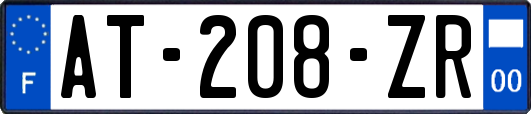 F

AT-208-ZR

00